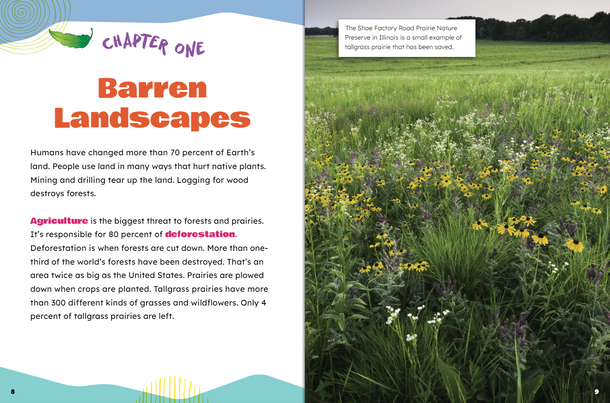 CHAPTER ONE

Barren Landscapes

Humans have changed more than 70 percent of Earth's land. People use land in many ways that hurt native plants. Mining and drilling tear up the land. Logging for wood destroys forests.

Agriculture is the biggest threat to forests and prairies. It's responsible for 80 percent of deforestation. Deforestation is when forests are cut down. More than one-third of the world's forests have been destroyed. That's an area twice as big as the United States. Prairies are plowed down when crops are planted. Tallgrass prairies have more than 300 different kinds of grasses and wildflowers. Only 4 percent of tallgrass prairies are left.

8

The Shoe Factory Road Prairie Nature Preserve in Illinois is a small example of tallgrass prairie that has been saved.

9